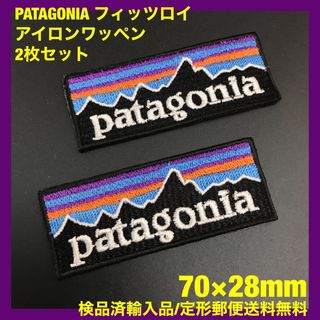 PATAGONIA フィッツロイ
アイロンワッペン
2枚セット

patagonia

patagonia

70×28mm
検品済輸入品/定形郵便送料無料